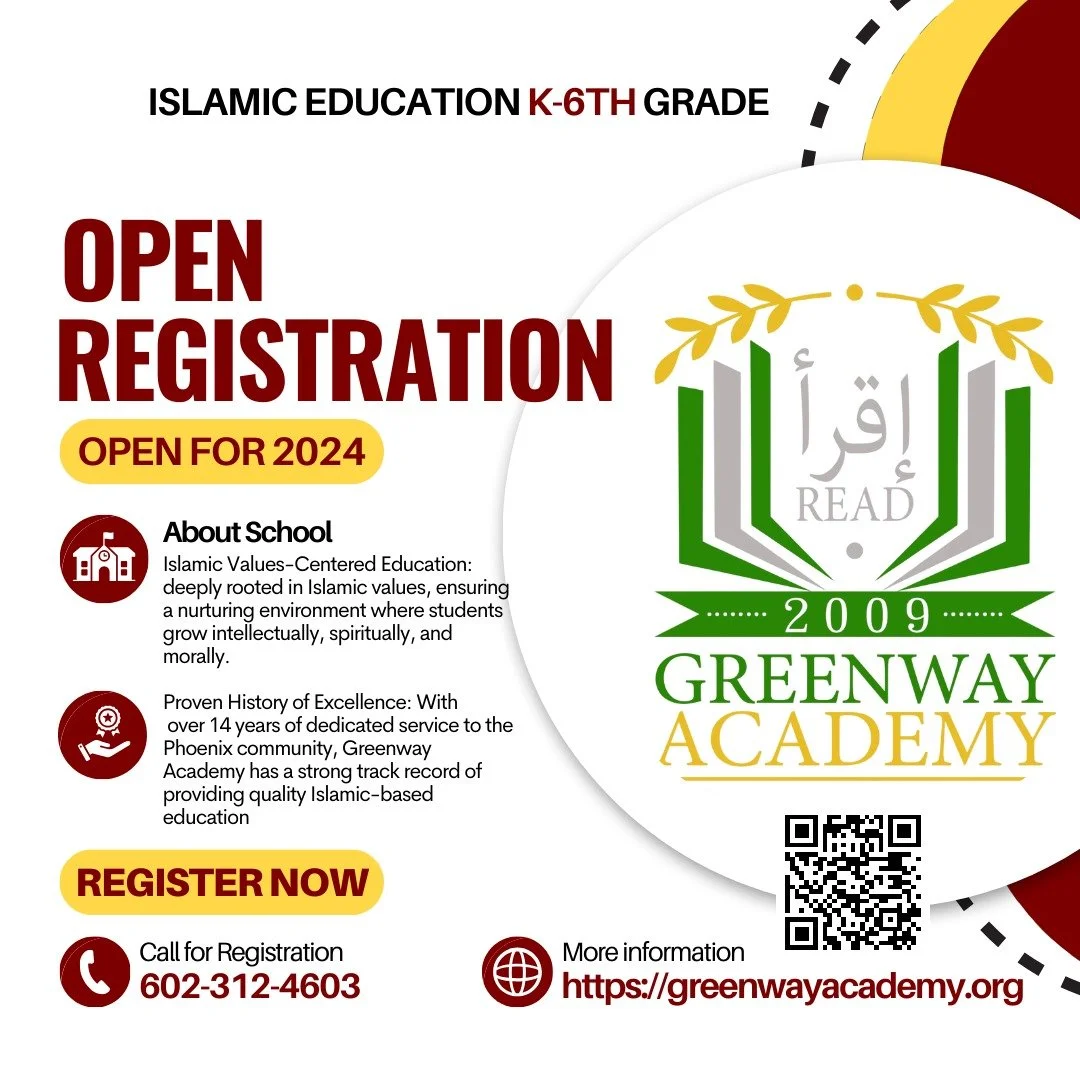 ISLAMIC EDUCATION K-6TH GRADE

OPEN REGISTRATION

OPEN FOR 2024

About School
Islamic Values-Centered Education: deeply rooted in Islamic values, ensuring a nurturing environment where students grow intellectually, spiritually, and morally.

Proven History of Excellence: With over 14 years of dedicated service to the Phoenix community, Greenway Academy has a strong track record of providing quality Islamic-based education

REGISTER NOW

Call for Registration
602-312-4603

إقرأ
READ
2009
GREENWAY
ACADEMY

More information
https://greenwayacademy.org